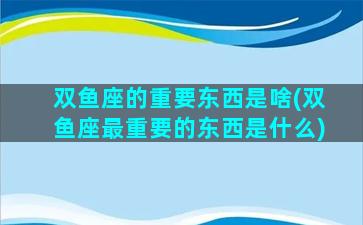 双鱼座的重要东西是啥(双鱼座最重要的东西是什么)